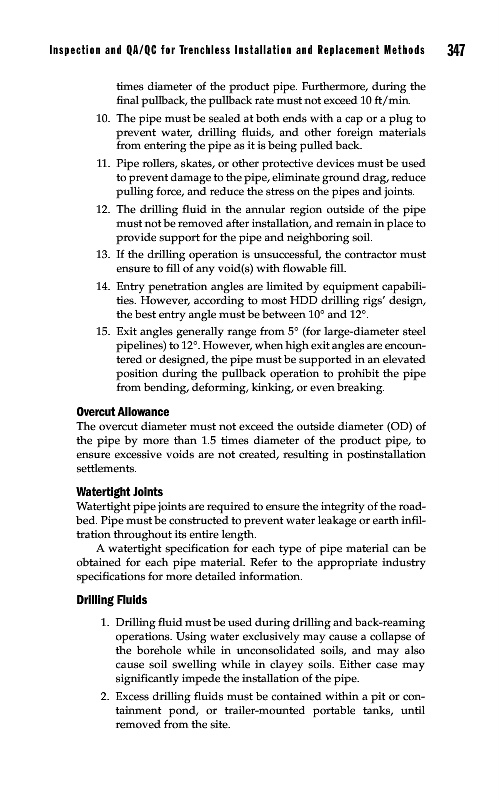 Inspection and QA/QC for Trenchless Installation and Replacement Methods 347

times diameter of the product pipe. Furthermore, during the final pullback, the pullback rate must not exceed 10 ft/min.

10. The pipe must be sealed at both ends with a cap or a plug to prevent water, drilling fluids, and other foreign materials from entering the pipe as it is being pulled back.

11. Pipe rollers, skates, or other protective devices must be used to prevent damage to the pipe, eliminate ground drag, reduce pulling force, and reduce the stress on the pipes and joints.

12. The drilling fluid in the annular region outside of the pipe must not be removed after installation, and remain in place to provide support for the pipe and neighboring soil.

13. If the drilling operation is unsuccessful, the contractor must ensure to fill of any void(s) with flowable fill.

14. Entry penetration angles are limited by equipment capabilities. However, according to most HDD drilling rigs' design, the best entry angle must be between 10° and 12°.

15. Exit angles generally range from 5° (for large-diameter steel pipelines) to 12°. However, when high exit angles are encountered or designed, the pipe must be supported in an elevated position during the pullback operation to prohibit the pipe from bending, deforming, kinking, or even breaking.

Overcut Allowance

The overcut diameter must not exceed the outside diameter (OD) of the pipe by more than 1.5 times diameter of the product pipe, to ensure excessive voids are not created, resulting in postinstallation settlements.

Watertight Joints

Watertight pipe joints are required to ensure the integrity of the roadbed. Pipe must be constructed to prevent water leakage or earth infiltration throughout its entire length.

A watertight specification for each type of pipe material can be obtained for each pipe material. Refer to the appropriate industry specifications for more detailed information.

Drilling Fluids

1. Drilling fluid must be used during drilling and back-reaming operations. Using water exclusively may cause a collapse of the borehole while in unconsolidated soils, and may also cause soil swelling while in clayey soils. Either case may significantly impede the installation of the pipe.

2. Excess drilling fluids must be contained within a pit or containment pond, or trailer-mounted portable tanks, until removed from the site.